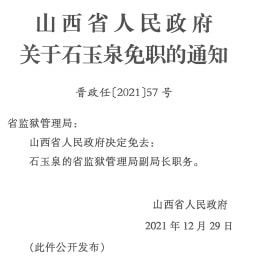 山西省人民政府
关于石玉泉免职的通知

晋政任〔2021〕57号

省监狱管理局：

山西省人民政府决定免去：

石玉泉的省监狱管理局副局长职务。

山西省人民政府

2021年12月29日

（此件公开发布）